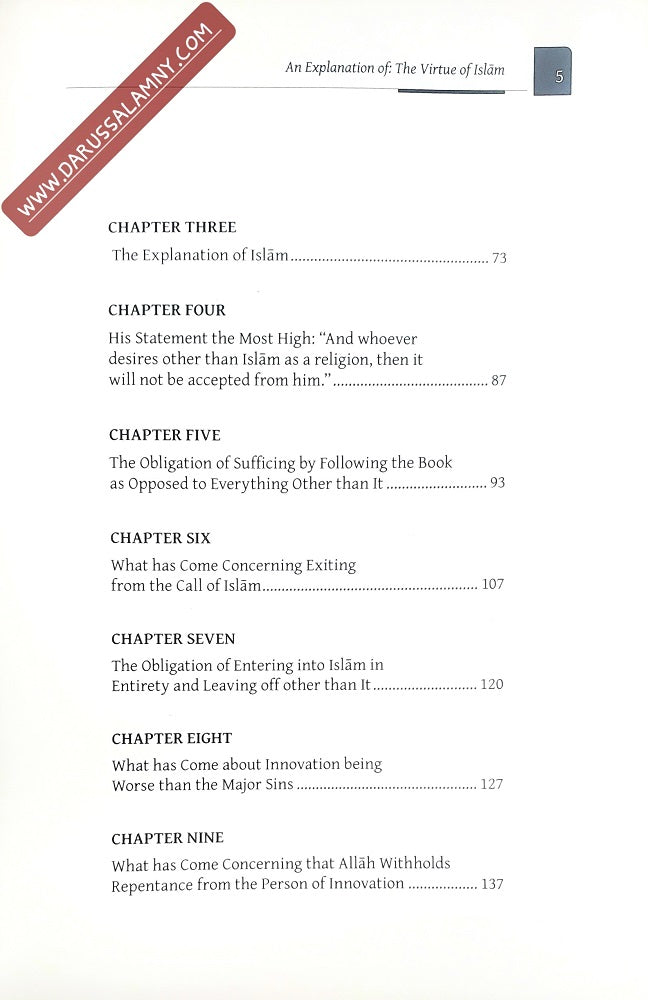 An Explanation of: The Virtue of Islām

5

CHAPTER THREE

The Explanation of Islām 73

CHAPTER FOUR

His Statement the Most High: "And whoever desires other than Islām as a religion, then it will not be accepted from him." 87

CHAPTER FIVE

The Obligation of Sufficing by Following the Book as Opposed to Everything Other than It 93

CHAPTER SIX

What has Come Concerning Exiting from the Call of Islām 107

CHAPTER SEVEN

The Obligation of Entering into Islām in Entirety and Leaving off other than It 120

CHAPTER EIGHT

What has Come about Innovation being Worse than the Major Sins 127

CHAPTER NINE

What has Come Concerning that Allāh Withholds Repentance from the Person of Innovation 137

WWW.DARUSSALAMNY.COM